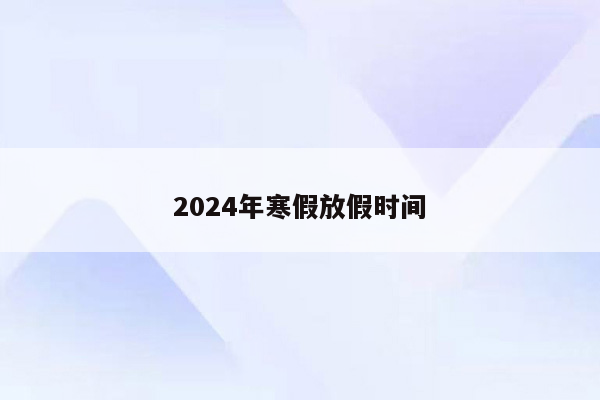 2024年寒假放假时间